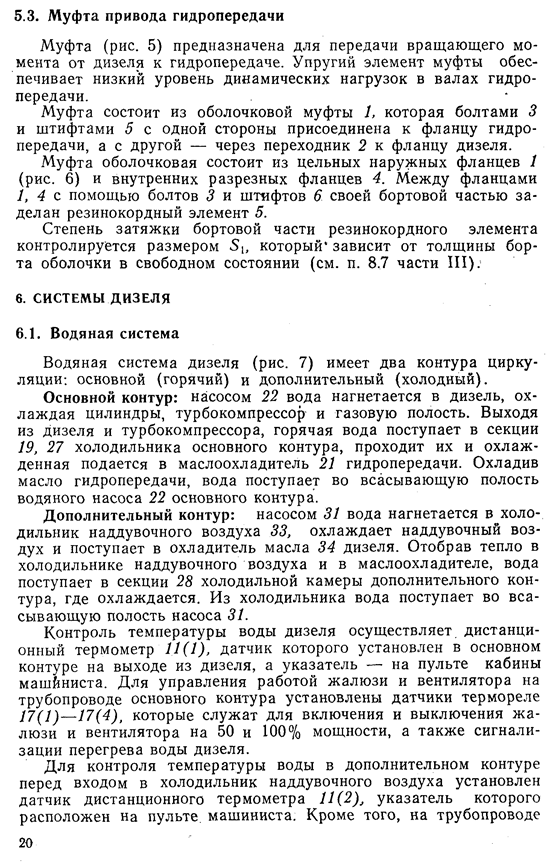 5.3. Муфта привода гидропередачи

Муфта (рис. 5) предназначена для передачи вращающего момента от дизеля к гидропередаче. Упругий элемент муфты обеспечивает низкий уровень динамических нагрузок в валах гидропередачи.

Муфта состоит из оболочковой муфты 1, которая болтами 3 и штифтами 5 с одной стороны присоединена к фланцу гидропередачи, а с другой — через переходник 2 к фланцу дизеля.

Муфта оболочковая состоит из цельных наружных фланцев 1 (рис. 6) и внутренних разрезных фланцев 4. Между фланцами 1, 4 с помощью болтов 3 и штифтов 6 своей бортовой частью заделан резинокордный элемент 5.

Степень затяжки бортовой части резинокордного элемента контролируется размером $S_1$, который зависит от толщины борта оболочки в свободном состоянии (см. п. 8.7 части III).

6. СИСТЕМЫ ДИЗЕЛЯ

6.1. Водяная система

Водяная система дизеля (рис. 7) имеет два контура циркуляции: основной (горячий) и дополнительный (холодный).

Основной контур: насосом 22 вода нагнетается в дизель, охлаждая цилиндры, турбокомпрессор и газовую полость. Выходя из дизеля и турбокомпрессора, горячая вода поступает в секции 19, 27 холодильника основного контура, проходит их и охлажденная подается в маслоохладитель 21 гидропередачи. Охладив масло гидропередачи, вода поступает во всасывающую полость водяного насоса 22 основного контура.

Дополнительный контур: насосом 31 вода нагнетается в холодильник наддувочного воздуха 33, охлаждает наддувочный воздух и поступает в охладитель масла 34 дизеля. Отобрав тепло в холодильнике наддувочного воздуха и в маслоохладителе, вода поступает в секции 28 холодильной камеры дополнительного контура, где охлаждается. Из холодильника вода поступает во всасывающую полость насоса 31.

Контроль температуры воды дизеля осуществляет дистанционный термометр 11(1), датчик которого установлен в основном контуре на выходе из дизеля, а указатель — на пульте кабины машиниста. Для управления работой жалюзи и вентилятора на трубопроводе основного контура установлены датчики термореле 17(1)—17(4), которые служат для включения и выключения жалюзи и вентилятора на 50 и 100% мощности, а также сигнализации перегрева воды дизеля.

Для контроля температуры воды в дополнительном контуре перед входом в холодильник наддувочного воздуха установлен датчик дистанционного термометра 11(2), указатель которого расположен на пульте машиниста. Кроме того, на трубопроводе

20